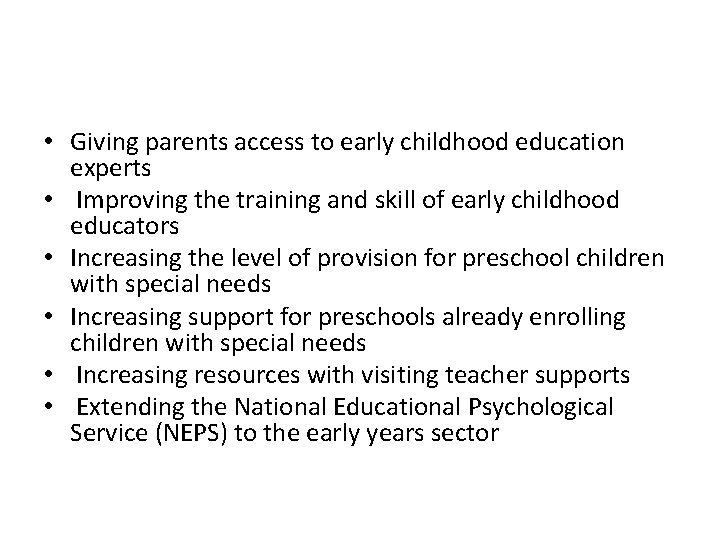 • Giving parents access to early childhood education experts
• Improving the training and skill of early childhood educators
• Increasing the level of provision for preschool children with special needs
• Increasing support for preschools already enrolling children with special needs
• Increasing resources with visiting teacher supports
• Extending the National Educational Psychological Service (NEPS) to the early years sector